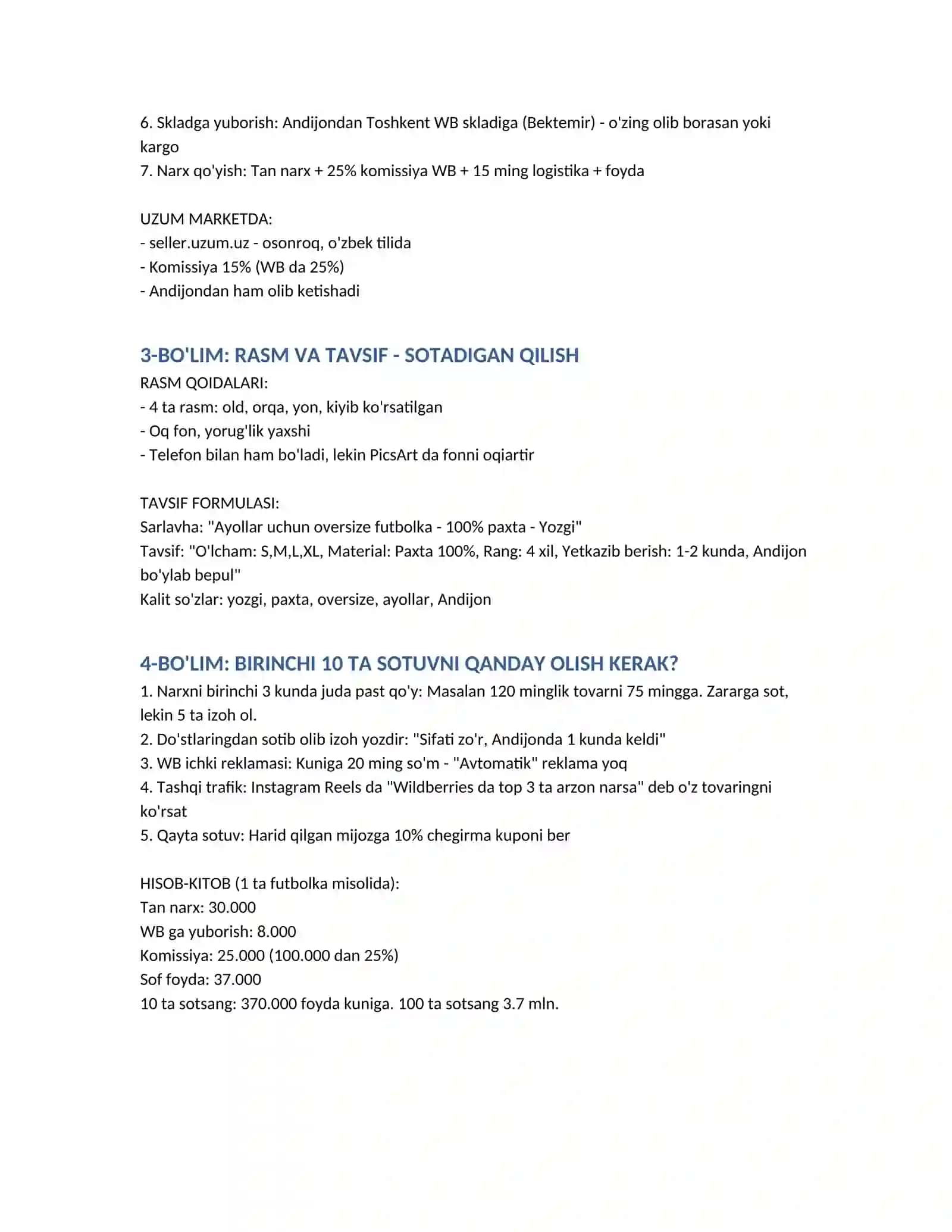 6. Skladga yuborish: Andijondan Toshkent WB skladiga (Bektemir) - o'zing olib borasan yoki kargo
7. Narx qo'yish: Tan narx + 25% komissiya WB + 15 ming logistika + foyda

UZUM MARKETDA:
- seller.uzum.uz - osonroq, o'zbek tilida
- Komissiya 15% (WB da 25%)
- Andijondan ham olib ketishadi

3-BO'LIM: RASM VA TAVSIF - SOTADIGAN QILISH

RASM QOIDALARI:
- 4 ta rasm: old, orqa, yon, kiyib ko'rsatilgan
- Oq fon, yorug'lik yaxshi
- Telefon bilan ham bo'ladi, lekin PicsArt da fonni oqiartir

TAVSIF FORMULASI:
Sarlavha: "Ayollar uchun oversize futbolka - 100% paxta - Yozgi"
Tavsif: "O'lcham: S,M,L,XL, Material: Paxta 100%, Rang: 4 xil, Yetkazib berish: 1-2 kunda, Andijon bo'ylab bepul"
Kalit so'zlar: yozgi, paxta, oversize, ayollar, Andijon

4-BO'LIM: BIRINCHI 10 TA SOTUVNI QANDAY OLISH KERAK?

1. Narxni birinchi 3 kunda juda past qo'y: Masalan 120 minglik tovarni 75 mingga. Zararga sot, lekin 5 ta izoh ol.
2. Do'stlaringdan sotib olib izoh yozdir: "Sifati zo'r, Andijonda 1 kunda keldi"
3. WB ichki reklamasi: Kuniga 20 ming so'm - "Avtomatik" reklama yoq
4. Tashqi trafik: Instagram Reels da "Wildberries da top 3 ta arzon narsa" deb o'z tovaringni ko'rsat
5. Qayta sotuv: Harid qilgan mijozga 10% chegirma kuponi ber

HISOB-KITOB (1 ta futbolka misolida):
Tan narx: 30.000
WB ga yuborish: 8.000
Komissiya: 25.000 (100.000 dan 25%)
Sof foyda: 37.000
10 ta sotsang: 370.000 foyda kuniga. 100 ta sotsang 3.7 mln.